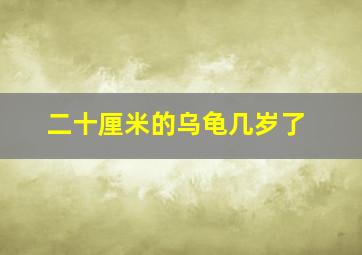 二十厘米的乌龟几岁了